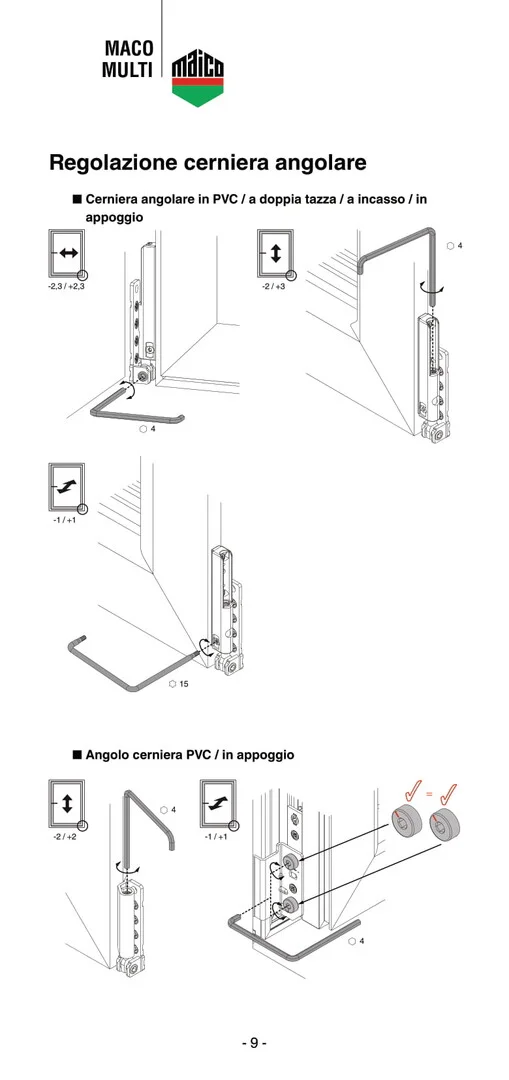 MACO
MULTI

maico

Regolazione cerniera angolare

■ Cerniera angolare in PVC / a doppia tazza / a incasso / in appoggio

-2,3 / +2,3

4

-2 / +3

4

-1 / +1

15

■ Angolo cerniera PVC / in appoggio

-2 / +2

4

-1 / +1

=

4

- 9 -